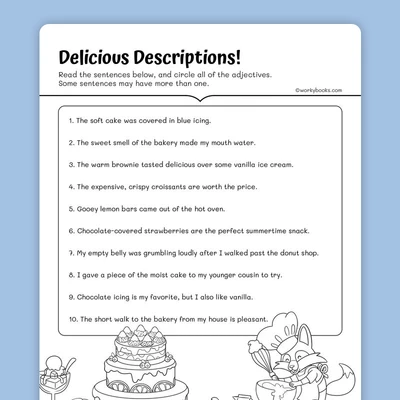 Delicious Descriptions!

Read the sentences below, and circle all of the adjectives. Some sentences may have more than one.

©workybooks.com

1. The soft cake was covered in blue icing.

2. The sweet smell of the bakery made my mouth water.

3. The warm brownie tasted delicious over some vanilla ice cream.

4. The expensive, crispy croissants are worth the price.

5. Gooey lemon bars came out of the hot oven.

6. Chocolate-covered strawberries are the perfect summertime snack.

7. My empty belly was grumbling loudly after I walked past the donut shop.

8. I gave a piece of the moist cake to my younger cousin to try.

9. Chocolate icing is my favorite, but I also like vanilla.

10. The short walk to the bakery from my house is pleasant.